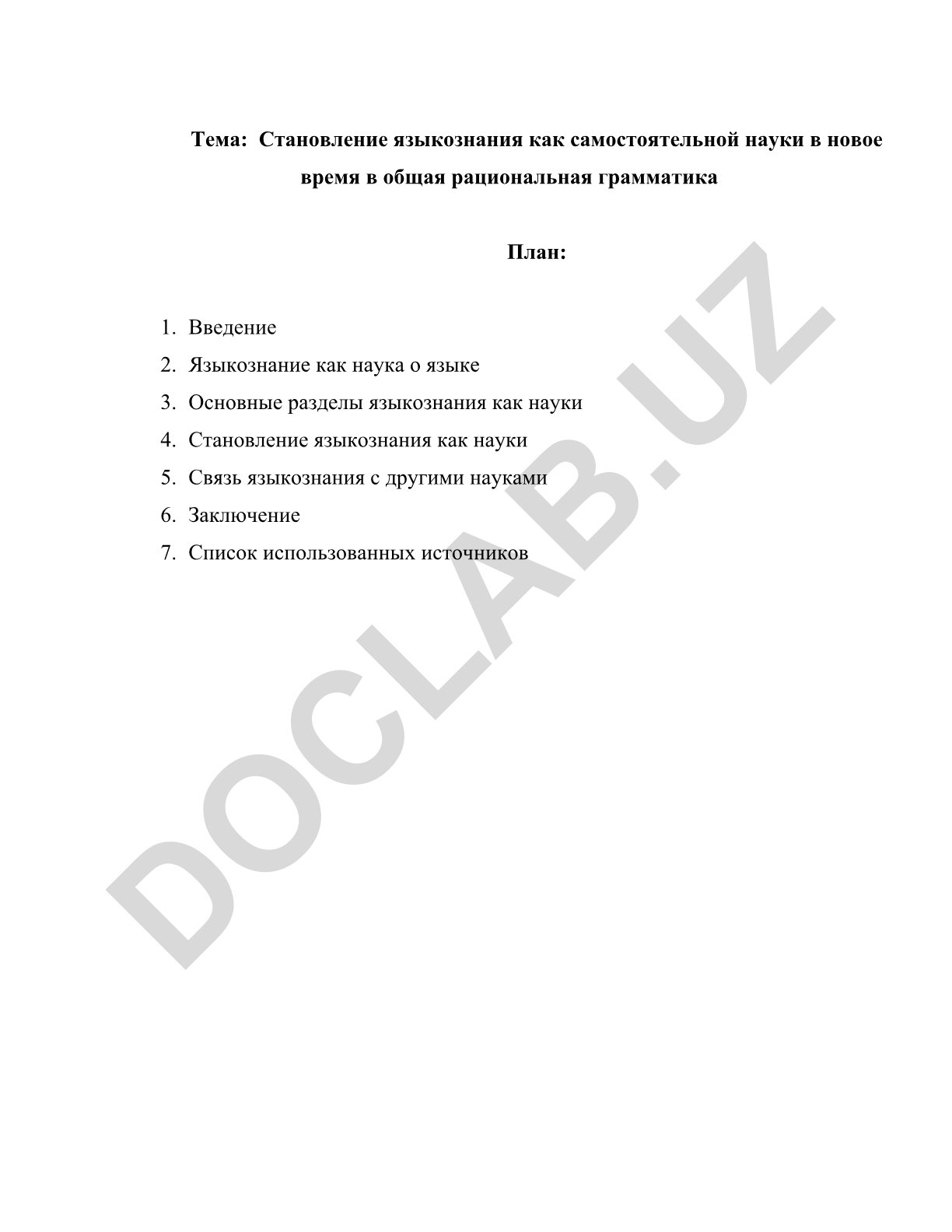 Тема: Становление языкознания как самостоятельной науки в новое время в общая рациональная грамматика

План:

1. Введение
2. Языкознание как наука о языке
3. Основные разделы языкознания как науки
4. Становление языкознания как науки
5. Связь языкознания с другими науками
6. Заключение
7. Список использованных источников

DOCLAB.UZ